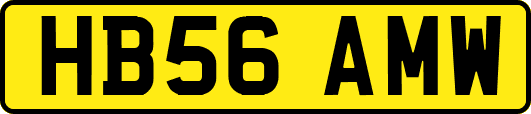 HB56 AMW